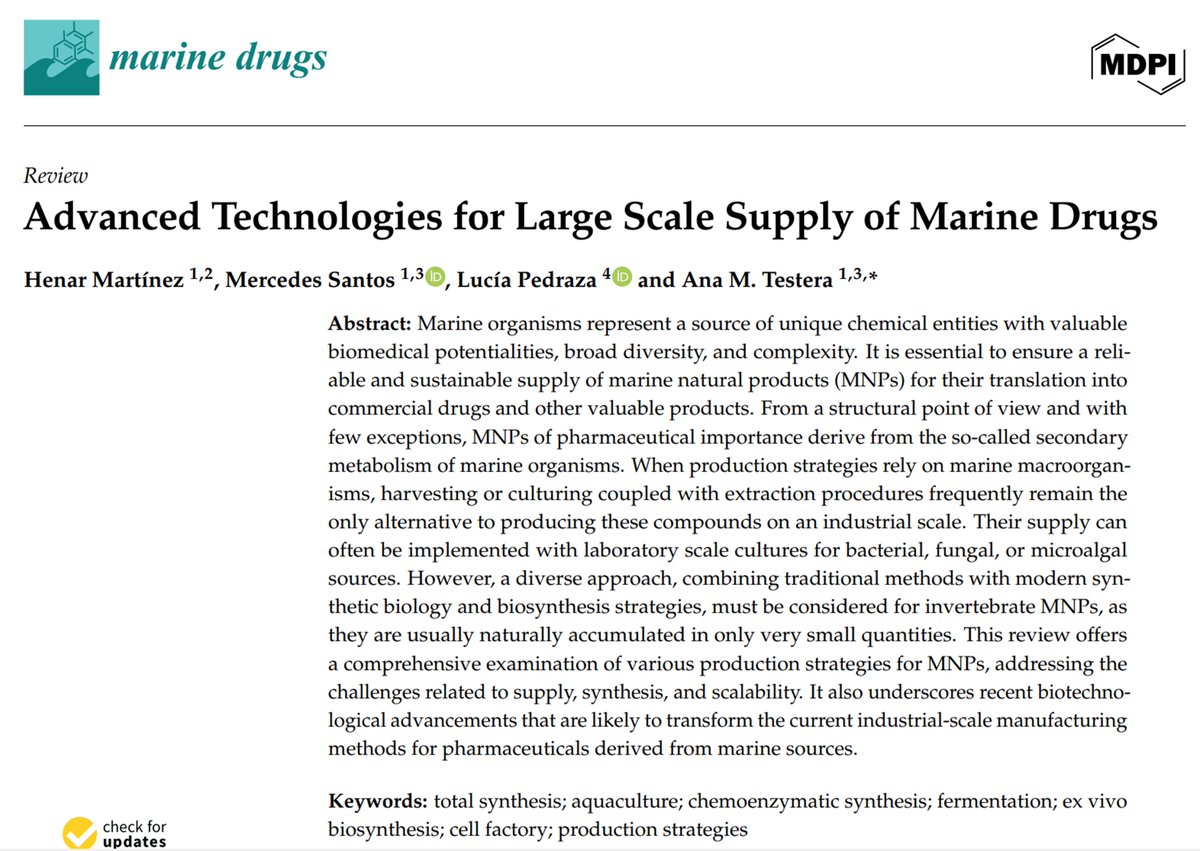 marine drugs

MDPI

Review

Advanced Technologies for Large Scale Supply of Marine Drugs

Henar Martínez $^{1,2}$, Mercedes Santos $^{1,3}$, Lucía Pedraza $^{4}$ and Ana M. Testera $^{1,3,*}$

**Abstract:** Marine organisms represent a source of unique chemical entities with valuable biomedical potentialities, broad diversity, and complexity. It is essential to ensure a reliable and sustainable supply of marine natural products (MNPs) for their translation into commercial drugs and other valuable products. From a structural point of view and with few exceptions, MNPs of pharmaceutical importance derive from the so-called secondary metabolism of marine organisms. When production strategies rely on marine macroorganisms, harvesting or culturing coupled with extraction procedures frequently remain the only alternative to producing these compounds on an industrial scale. Their supply can often be implemented with laboratory scale cultures for bacterial, fungal, or microalgal sources. However, a diverse approach, combining traditional methods with modern synthetic biology and biosynthesis strategies, must be considered for invertebrate MNPs, as they are usually naturally accumulated in only very small quantities. This review offers a comprehensive examination of various production strategies for MNPs, addressing the challenges related to supply, synthesis, and scalability. It also underscores recent biotechnological advancements that are likely to transform the current industrial-scale manufacturing methods for pharmaceuticals derived from marine sources.

**Keywords:** total synthesis; aquaculture; chemoenzymatic synthesis; fermentation; ex vivo biosynthesis; cell factory; production strategies

check for updates